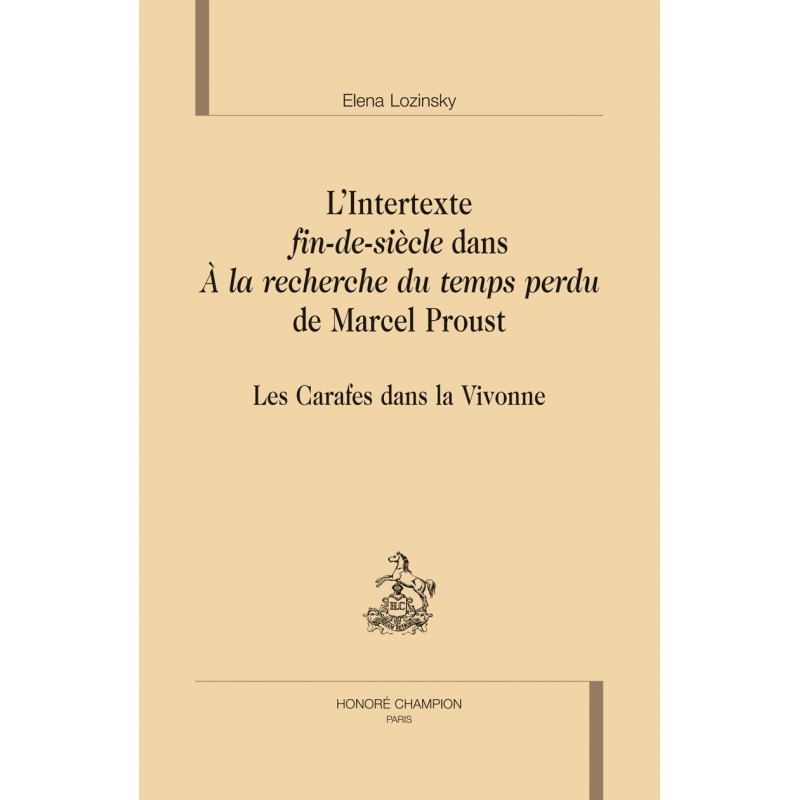 Elena Lozinsky

L'Intertexte
fin-de-siècle dans
À la recherche du temps perdu
de Marcel Proust

Les Carafes dans la Vivonne

HONORÉ CHAMPION
PARIS